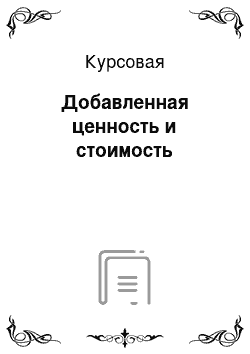 Курсовая

Добавленная ценность и стоимость